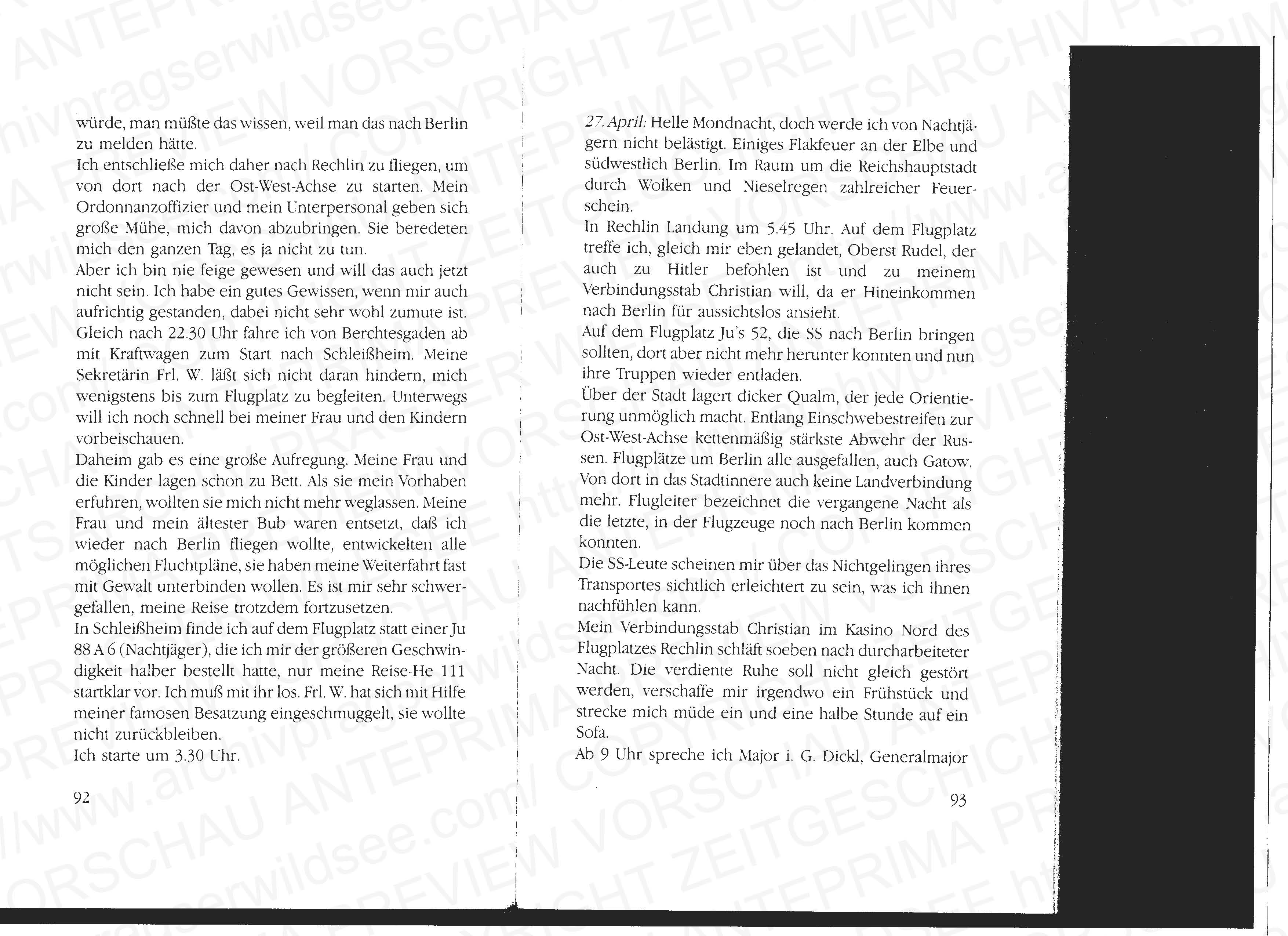 würde, man müßte das wissen, weil man das nach Berlin zu melden hätte.
Ich entschließe mich daher nach Rechlin zu fliegen, um von dort nach der Ost-West-Achse zu starten. Mein Ordonnanzoffizier und mein Unterpersonal geben sich große Mühe, mich davon abzubringen. Sie beredeten mich den ganzen Tag, es ja nicht zu tun.
Aber ich bin nie feige gewesen und will das auch jetzt nicht sein. Ich habe ein gutes Gewissen, wenn mir auch aufrichtig gestanden, dabei nicht sehr wohl zumute ist. Gleich nach 22.30 Uhr fahre ich von Berchtesgaden ab mit Kraftwagen zum Start nach Schleißheim. Meine Sekretärin Frl. W. läßt sich nicht daran hindern, mich wenigstens bis zum Flugplatz zu begleiten. Unterwegs will ich noch schnell bei meiner Frau und den Kindern vorbeischauen.
Daheim gab es eine große Aufregung. Meine Frau und die Kinder lagen schon zu Bett. Als sie mein Vorhaben erfuhren, wollten sie mich nicht mehr weglassen. Meine Frau und mein ältester Bub waren entsetzt, daß ich wieder nach Berlin fliegen wollte, entwickelten alle möglichen Fluchtpläne, sie haben meine Weiterfahrt fast mit Gewalt unterbinden wollen. Es ist mir sehr schwergefallen, meine Reise trotzdem fortzusetzen.
In Schleißheim finde ich auf dem Flugplatz statt einer Ju 88 A 6 (Nachtjäger), die ich mir der größeren Geschwindigkeit halber bestellt hatte, nur meine Reise-He 111 startklar vor. Ich muß mit ihr los. Frl. W. hat sich mit Hilfe meiner famosen Besatzung eingeschmuggelt, sie wollte nicht zurückbleiben.
Ich starte um 3.30 Uhr.

92

27. April: Helle Mondnacht, doch werde ich von Nachtjägern nicht belästigt. Einiges Flakfeuer an der Elbe und südwestlich Berlin. Im Raum um die Reichshauptstadt durch Wolken und Nieselregen zahlreicher Feuerschein.
In Rechlin Landung um 5.45 Uhr. Auf dem Flugplatz treffe ich, gleich mir eben gelandet, Oberst Rudel, der auch zu Hitler befohlen ist und zu meinem Verbindungsstab Christian will, da er Hineinkommen nach Berlin für aussichtslos ansieht.
Auf dem Flugplatz Ju's 52, die SS nach Berlin bringen sollten, dort aber nicht mehr herunter konnten und nun ihre Truppen wieder entladen.
Über der Stadt lagert dicker Qualm, der jede Orientierung unmöglich macht. Entlang Einschwebestreifen zur Ost-West-Achse kettenmäßig stärkste Abwehr der Russen. Flugplätze um Berlin alle ausgefallen, auch Gatow. Von dort in das Stadtinnere auch keine Landverbindung mehr. Flugleiter bezeichnet die vergangene Nacht als die letzte, in der Flugzeuge noch nach Berlin kommen konnten.
Die SS-Leute scheinen mir über das Nichtgelingen ihres Transportes sichtlich erleichtert zu sein, was ich ihnen nachfühlen kann.
Mein Verbindungsstab Christian im Kasino Nord des Flugplatzes Rechlin schläft soeben nach durcharbeiteter Nacht. Die verdiente Ruhe soll nicht gleich gestört werden, verschaffe mir irgendwo ein Frühstück und strecke mich müde ein und eine halbe Stunde auf ein Sofa.
Ab 9 Uhr spreche ich Major i. G. Dickl, Generalmajor

93